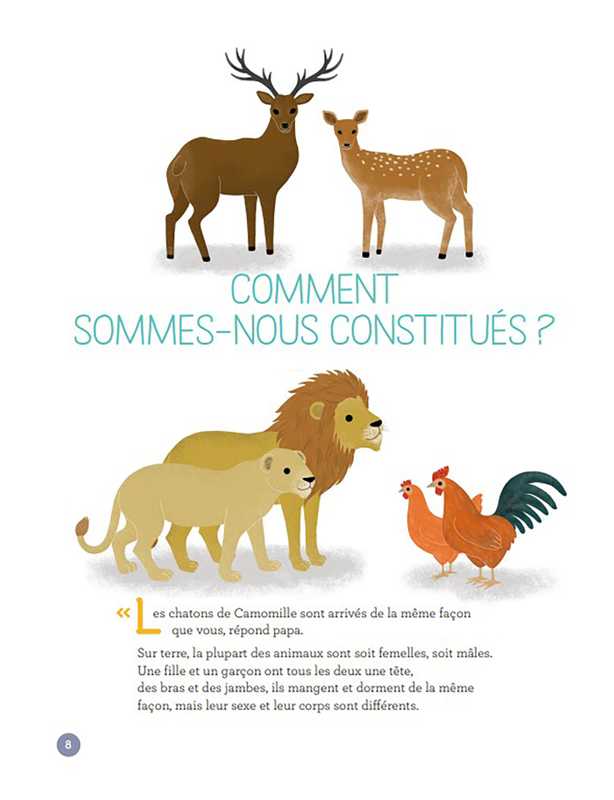 COMMENT
SOMMES-NOUS CONSTITUÉS ?

« Les chatons de Camomille sont arrivés de la même façon que vous, répond papa.

Sur terre, la plupart des animaux sont soit femelles, soit mâles. Une fille et un garçon ont tous les deux une tête, des bras et des jambes, ils mangent et dorment de la même façon, mais leur sexe et leur corps sont différents.

8